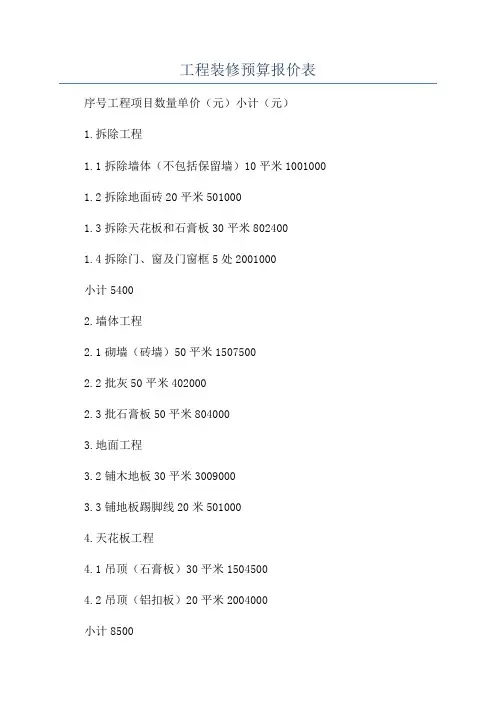 工程装修预算报价表

序号工程项目数量单价（元）小计（元）

1.拆除工程

1.1 拆除墙体（不包括保留墙）10 平米 1001000

1.2 拆除地面砖 20 平米 501000

1.3 拆除天花板和石膏板 30 平米 802400

1.4 拆除门、窗及门窗框 5 处 2001000

小计 5400

2.墙体工程

2.1 砌墙（砖墙）50 平米 1507500

2.2 批灰 50 平米 402000

2.3 批石膏板 50 平米 804000

3.地面工程

3.2 铺木地板 30 平米 3009000

3.3 铺地板踢脚线 20 米 501000

4.天花板工程

4.1 吊顶（石膏板）30 平米 1504500

4.2 吊顶（铝扣板）20 平米 2004000

小计 8500